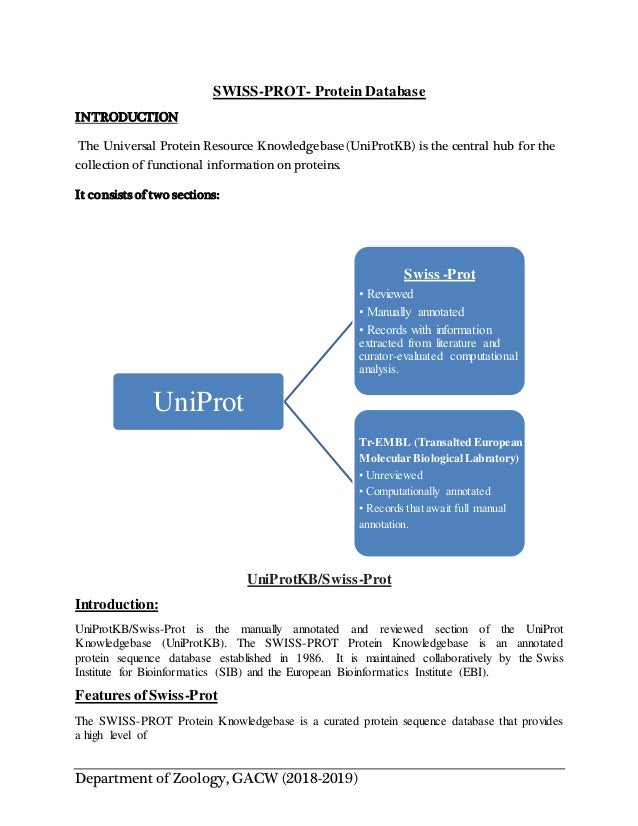 SWISS-PROT- Protein Database

INTRODUCTION

The Universal Protein Resource Knowledgebase (UniProtKB) is the central hub for the collection of functional information on proteins.

It consists of two sections:

UniProt

Swiss -Prot
• Reviewed
• Manually annotated
• Records with information extracted from literature and curator-evaluated computational analysis.

Tr-EMBL (Transalted European Molecular Biological Labratory)
• Unreviewed
• Computationally annotated
• Records that await full manual annotation.

UniProtKB/Swiss-Prot

Introduction:

UniProtKB/Swiss-Prot is the manually annotated and reviewed section of the UniProt Knowledgebase (UniProtKB). The SWISS-PROT Protein Knowledgebase is an annotated protein sequence database established in 1986. It is maintained collaboratively by the Swiss Institute for Bioinformatics (SIB) and the European Bioinformatics Institute (EBI).

Features of Swiss-Prot

The SWISS-PROT Protein Knowledgebase is a curated protein sequence database that provides a high level of

Department of Zoology, GACW (2018-2019)